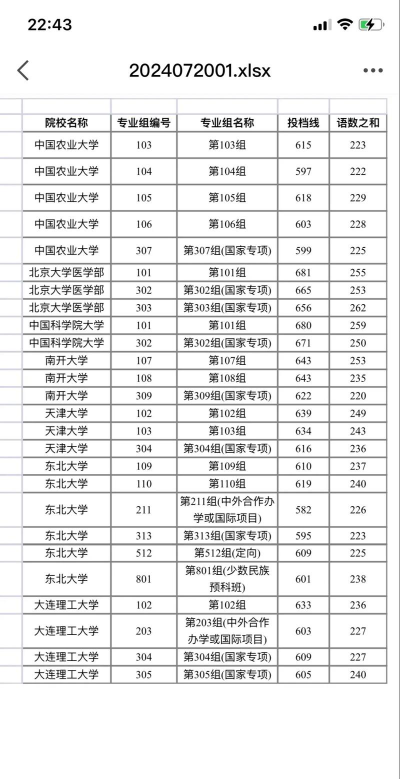 22:43

2024072001.xlsx

| 院校名称 | 专业组编号 | 专业组名称 | 投档线 | 语数之和 |
|---|---|---|---|---|
| 中国农业大学 | 103 | 第103组 | 615 | 223 |
| 中国农业大学 | 104 | 第104组 | 597 | 222 |
| 中国农业大学 | 105 | 第105组 | 618 | 229 |
| 中国农业大学 | 106 | 第106组 | 603 | 228 |
| 中国农业大学 | 307 | 第307组(国家专项) | 599 | 225 |
| 北京大学医学部 | 101 | 第101组 | 681 | 255 |
| 北京大学医学部 | 302 | 第302组(国家专项) | 665 | 253 |
| 北京大学医学部 | 303 | 第303组(国家专项) | 656 | 262 |
| 中国科学院大学 | 101 | 第101组 | 680 | 259 |
| 中国科学院大学 | 302 | 第302组(国家专项) | 671 | 250 |
| 南开大学 | 107 | 第107组 | 643 | 253 |
| 南开大学 | 108 | 第108组 | 643 | 235 |
| 南开大学 | 309 | 第309组(国家专项) | 622 | 220 |
| 天津大学 | 102 | 第102组 | 639 | 249 |
| 天津大学 | 103 | 第103组 | 634 | 243 |
| 天津大学 | 304 | 第304组(国家专项) | 616 | 236 |
| 东北大学 | 109 | 第109组 | 610 | 237 |
| 东北大学 | 110 | 第110组 | 619 | 240 |
| 东北大学 | 211 | 第211组(中外合作办学或国际项目) | 582 | 226 |
| 东北大学 | 313 | 第313组(国家专项) | 595 | 223 |
| 东北大学 | 512 | 第512组(定向) | 609 | 225 |
| 东北大学 | 801 | 第801组(少数民族预科班) | 601 | 238 |
| 大连理工大学 | 102 | 第102组 | 633 | 236 |
| 大连理工大学 | 203 | 第203组(中外合作办学或国际项目) | 603 | 227 |
| 大连理工大学 | 304 | 第304组(国家专项) | 609 | 227 |
| 大连理工大学 | 305 | 第305组(国家专项) | 605 | 240 |